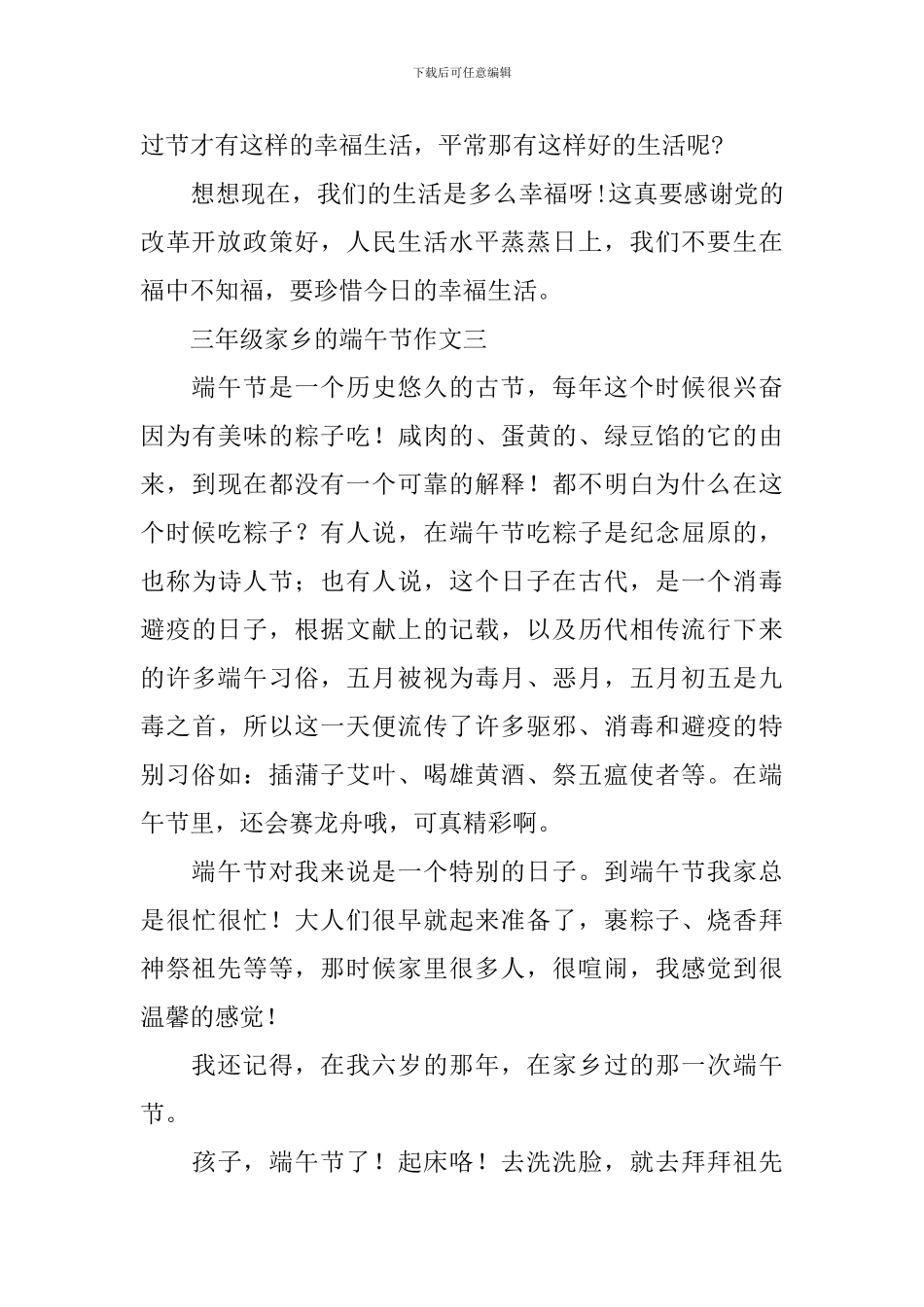 下载后可任意编辑

过节才有这样的幸福生活，平常那有这样好的生活呢?

想想现在，我们的生活是多么幸福呀!这真要感谢党的改革开放政策好，人民生活水平蒸蒸日上，我们不要生在福中不知福，要珍惜今日的幸福生活。

三年级家乡的端午节作文三

端午节是一个历史悠久的古节，每年这个时候很兴奋因为有美味的粽子吃！咸肉的、蛋黄的、绿豆馅的它的由来，到现在都没有一个可靠的解释！都不明白为什么在这个时候吃粽子？有人说，在端午节吃粽子是纪念屈原的，也称为诗人节；也有人说，这个日子在古代，是一个消毒避疫的日子，根据文献上的记载，以及历代相传流行下来的许多端午习俗，五月被视为毒月、恶月，五月初五是九毒之首，所以这一天便流传了许多驱邪、消毒和避疫的特别习俗如：插蒲子艾叶、喝雄黄酒、祭五瘟使者等。在端午节里，还会赛龙舟哦，可真精彩啊。

端午节对我来说是一个特别的日子。到端午节我家总是很忙很忙！大人们很早就起来准备了，裹粽子、烧香拜神祭祖先等等，那时候家里很多人，很喧闹，我感觉到很温馨的感觉！

我还记得，在我六岁的那年，在家乡过的那一次端午节。

孩子，端午节了！起床咯！去洗洗脸，就去拜拜祖先